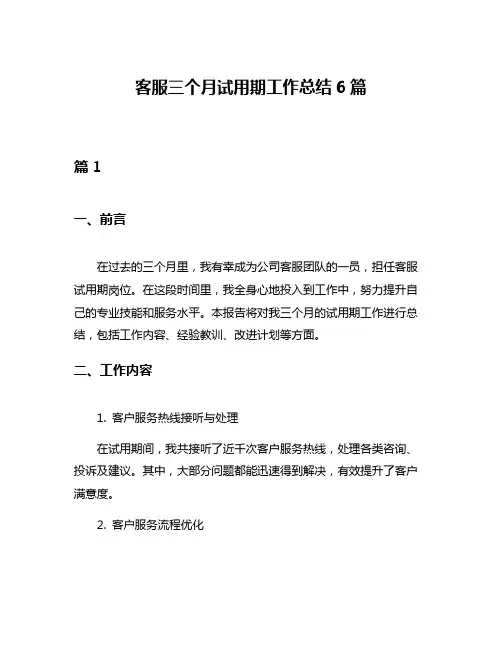 客服三个月试用期工作总结 6 篇

篇 1

一、前言

在过去的三个月里，我有幸成为公司客服团队的一员，担任客服试用期岗位。在这段时间里，我全身心地投入到工作中，努力提升自己的专业技能和服务水平。本报告将对我三个月的试用期工作进行总结，包括工作内容、经验教训、改进计划等方面。

二、工作内容

1. 客户服务热线接听与处理

在试用期间，我共接听了近千次客户服务热线，处理各类咨询、投诉及建议。其中，大部分问题都能迅速得到解决，有效提升了客户满意度。

2. 客户服务流程优化